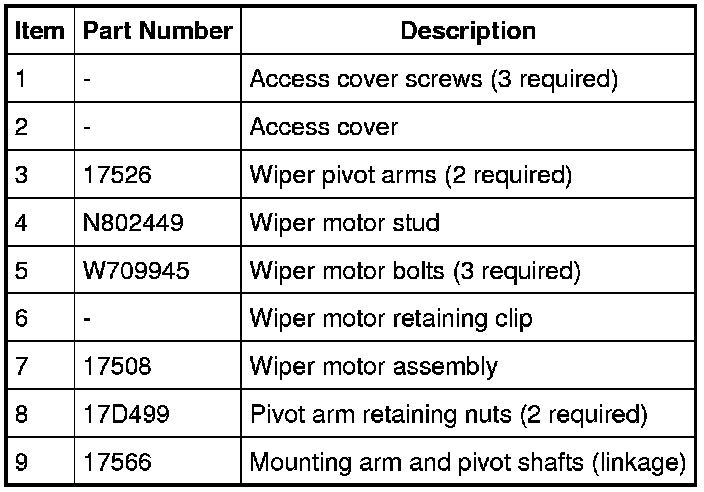 | Item | Part Number | Description |
|---|---|---|
| 1 | - | Access cover screws (3 required) |
| 2 | - | Access cover |
| 3 | 17526 | Wiper pivot arms (2 required) |
| 4 | N802449 | Wiper motor stud |
| 5 | W709945 | Wiper motor bolts (3 required) |
| 6 | - | Wiper motor retaining clip |
| 7 | 17508 | Wiper motor assembly |
| 8 | 17D499 | Pivot arm retaining nuts (2 required) |
| 9 | 17566 | Mounting arm and pivot shafts (linkage) |